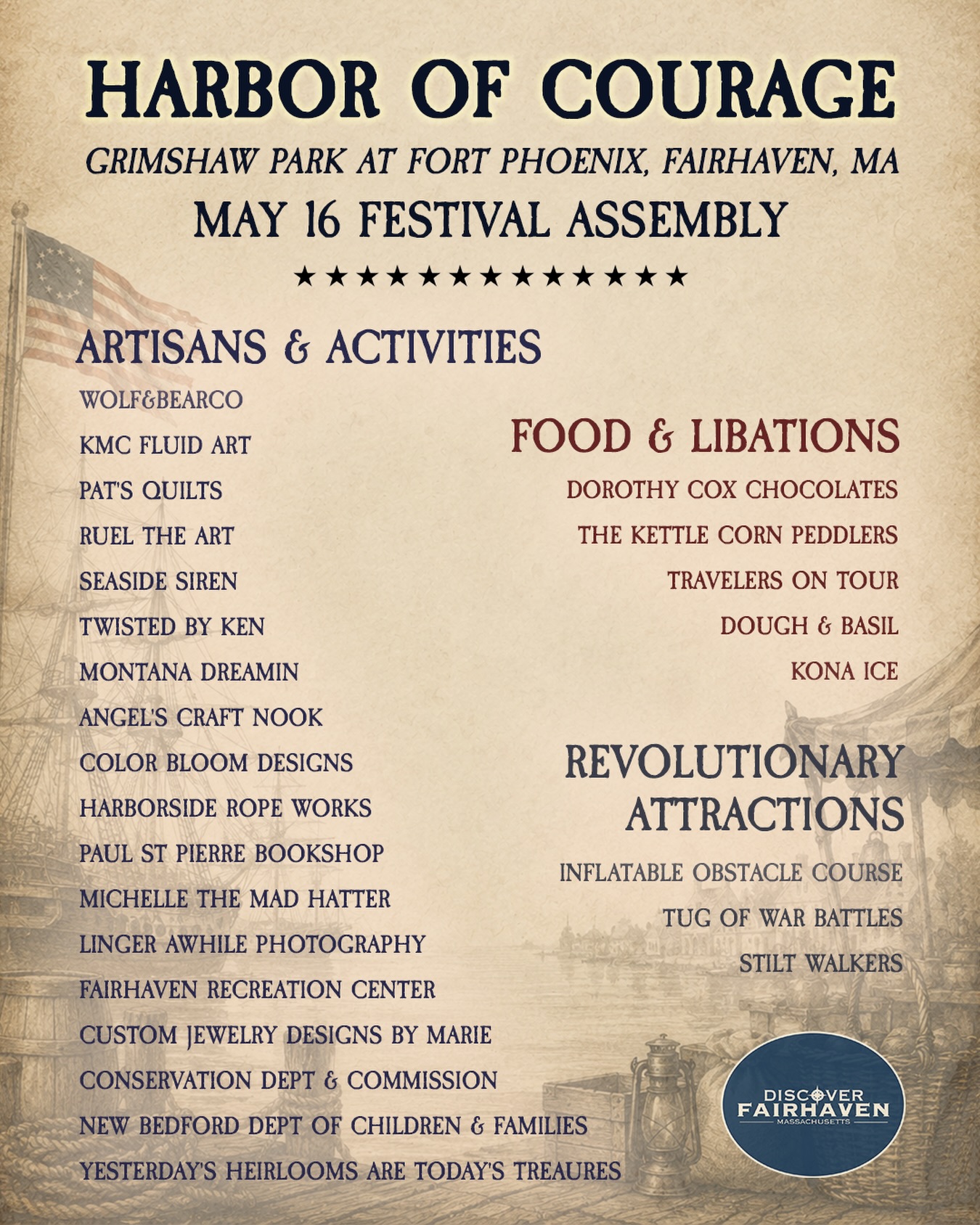 HARBOR OF COURAGE

GRIMSHAW PARK AT FORT PHOENIX, FAIRHAVEN, MA

MAY 16 FESTIVAL ASSEMBLY

★★★★★★★★★★★★★

ARTISANS & ACTIVITIES

WOLF&BEARCO
KMC FLUID ART
PAT'S QUILTS
RUEL THE ART
SEASIDE SIREN
TWISTED BY KEN
MONTANA DREAMIN
ANGEL'S CRAFT NOOK
COLOR BLOOM DESIGNS
HARBORSIDE ROPE WORKS
PAUL ST PIERRE BOOKSHOP
MICHELLE THE MAD HATTER
LINGER AWHILE PHOTOGRAPHY
FAIRHAVEN RECREATION CENTER
CUSTOM JEWELRY DESIGNS BY MARIE
CONSERVATION DEPT & COMMISSION
NEW BEDFORD DEPT OF CHILDREN & FAMILIES
YESTERDAY'S HEIRLOOMS ARE TODAY'S TREAURES

FOOD & LIBATIONS

DOROTHY COX CHOCOLATES
THE KETTLE CORN PEDDLERS
TRAVELERS ON TOUR
DOUGH & BASIL
KONA ICE

REVOLUTIONARY ATTRACTIONS

INFLATABLE OBSTACLE COURSE
TUG OF WAR BATTLES
STILT WALKERS

DISCOVER FAIRHAVEN MASSACHUSETTS